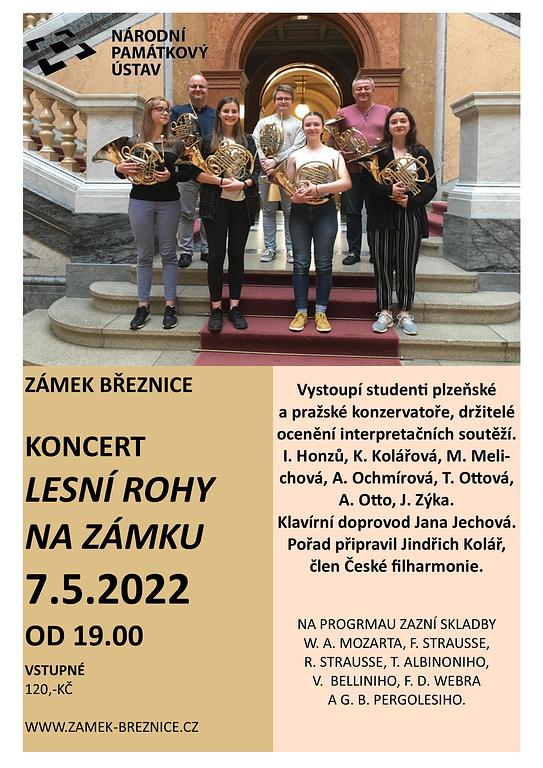 NÁRODNÍ
PAMÁTKOVÝ
ÚSTAV

ZÁMEK BŘEZNICE

KONCERT
LESNÍ ROHY
NA ZÁMKU
7.5.2022
OD 19.00

VSTUPNÉ
120,-KČ

WWW.ZAMEK-BREZNICE.CZ

Vystoupí studenti plzeňské a pražské konzervatoře, držitelé ocenění interpretačních soutěží. I. Honzů, K. Kolářová, M. Melichová, A. Ochmírová, T. Ottová, A. Otto, J. Zýka. Klavírní doprovod Jana Jechová. Pořad připravil Jindřich Kolář, člen České filharmonie.

NA PROGRMAU ZAZNÍ SKLADBY
W. A. MOZARTA, F. STRAUSSE,
R. STRAUSSE, T. ALBINONIHO,
V. BELLINIHO, F. D. WEBRA
A G. B. PERGOLESIHO.